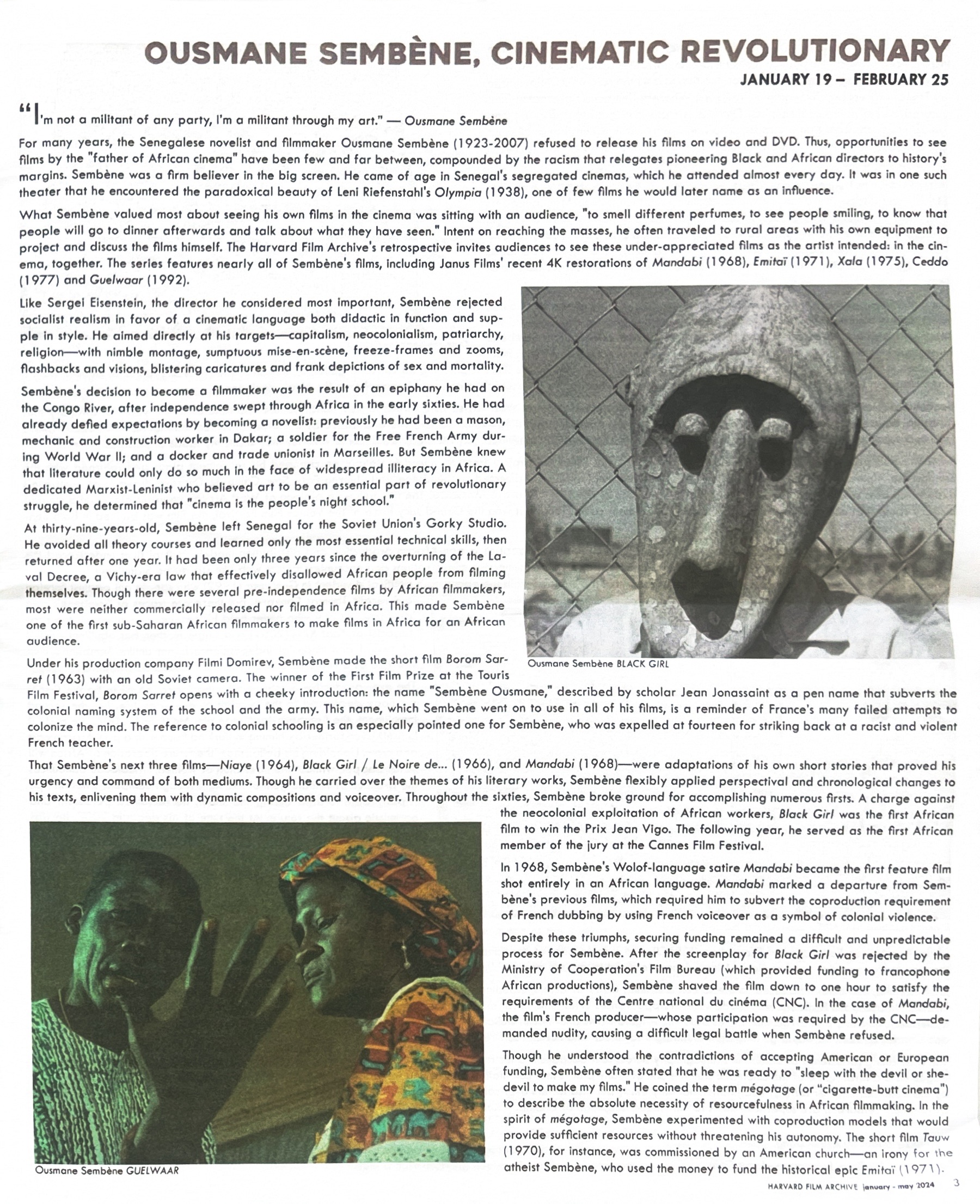 OUSMANE SEMBÈNE, CINEMATIC REVOLUTIONARY

JANUARY 19 – FEBRUARY 25

"I'm not a militant of any party, I'm a militant through my art." — Ousmane Sembène

For many years, the Senegalese novelist and filmmaker Ousmane Sembène (1923-2007) refused to release his films on video and DVD. Thus, opportunities to see films by the "father of African cinema" have been few and far between, compounded by the racism that relegates pioneering Black and African directors to history's margins. Sembène was a firm believer in the big screen. He came of age in Senegal's segregated cinemas, which he attended almost every day. It was in one such theater that he encountered the paradoxical beauty of Leni Riefenstahl's Olympia (1938), one of few films he would later name as an influence.

What Sembène valued most about seeing his own films in the cinema was sitting with an audience, "to smell different perfumes, to see people smiling, to know that people will go to dinner afterwards and talk about what they have seen." Intent on reaching the masses, he often traveled to rural areas with his own equipment to project and discuss the films himself. The Harvard Film Archive's retrospective invites audiences to see these under-appreciated films as the artist intended: in the cinema, together. The series features nearly all of Sembène's films, including Janus Films' recent 4K restorations of Mandabi (1968), Emitaï (1971), Xala (1975), Ceddo (1977) and Guelwaar (1992).

Like Sergei Eisenstein, the director he considered most important, Sembène rejected socialist realism in favor of a cinematic language both didactic in function and supple in style. He aimed directly at his targets—capitalism, neocolonialism, patriarchy, religion—with nimble montage, sumptuous mise-en-scène, freeze-frames and zooms, flashbacks and visions, blistering caricatures and frank depictions of sex and mortality.

Sembène's decision to become a filmmaker was the result of an epiphany he had on the Congo River, after independence swept through Africa in the early sixties. He had already defied expectations by becoming a novelist: previously he had been a mason, mechanic and construction worker in Dakar; a soldier for the Free French Army during World War II; and a docker and trade unionist in Marseilles. But Sembène knew that literature could only do so much in the face of widespread illiteracy in Africa. A dedicated Marxist-Leninist who believed art to be an essential part of revolutionary struggle, he determined that "cinema is the people's night school."

At thirty-nine-years-old, Sembène left Senegal for the Soviet Union's Gorky Studio. He avoided all theory courses and learned only the most essential technical skills, then returned after one year. It had been only three years since the overturning of the Laval Decree, a Vichy-era law that effectively disallowed African people from filming themselves. Though there were several pre-independence films by African filmmakers, most were neither commercially released nor filmed in Africa. This made Sembène one of the first sub-Saharan African filmmakers to make films in Africa for an African audience.

Ousmane Sembène BLACK GIRL

Under his production company Filmi Domirev, Sembène made the short film Borom Sarret (1963) with an old Soviet camera. The winner of the First Film Prize at the Touris Film Festival, Borom Sarret opens with a cheeky introduction: the name "Sembène Ousmane," described by scholar Jean Jonassaint as a pen name that subverts the colonial naming system of the school and the army. This name, which Sembène went on to use in all of his films, is a reminder of France's many failed attempts to colonize the mind. The reference to colonial schooling is an especially pointed one for Sembène, who was expelled at fourteen for striking back at a racist and violent French teacher.

That Sembène's next three films—Niaye (1964), Black Girl / Le Noire de... (1966), and Mandabi (1968)—were adaptations of his own short stories that proved his urgency and command of both mediums. Though he carried over the themes of his literary works, Sembène flexibly applied perspectival and chronological changes to his texts, enlivening them with dynamic compositions and voiceover. Throughout the sixties, Sembène broke ground for accomplishing numerous firsts. A charge against the neocolonial exploitation of African workers, Black Girl was the first African film to win the Prix Jean Vigo. The following year, he served as the first African member of the jury at the Cannes Film Festival.

In 1968, Sembène's Wolof-language satire Mandabi became the first feature film shot entirely in an African language. Mandabi marked a departure from Sembène's previous films, which required him to subvert the coproduction requirement of French dubbing by using French voiceover as a symbol of colonial violence.

Despite these triumphs, securing funding remained a difficult and unpredictable process for Sembène. After the screenplay for Black Girl was rejected by the Ministry of Cooperation's Film Bureau (which provided funding to francophone African productions), Sembène shaved the film down to one hour to satisfy the requirements of the Centre national du cinéma (CNC). In the case of Mandabi, the film's French producer—whose participation was required by the CNC—demanded nudity, causing a difficult legal battle when Sembène refused.

Though he understood the contradictions of accepting American or European funding, Sembène often stated that he was ready to "sleep with the devil or she-devil to make my films." He coined the term mégotage (or "cigarette-butt cinema") to describe the absolute necessity of resourcefulness in African filmmaking. In the spirit of mégotage, Sembène experimented with coproduction models that would provide sufficient resources without threatening his autonomy. The short film Tauw (1970), for instance, was commissioned by an American church—an irony for the atheist Sembène, who used the money to fund the historical epic Emitaï (1971).

Ousmane Sembène GUELWAAR

HARVARD FILM ARCHIVE january - may 2024 3